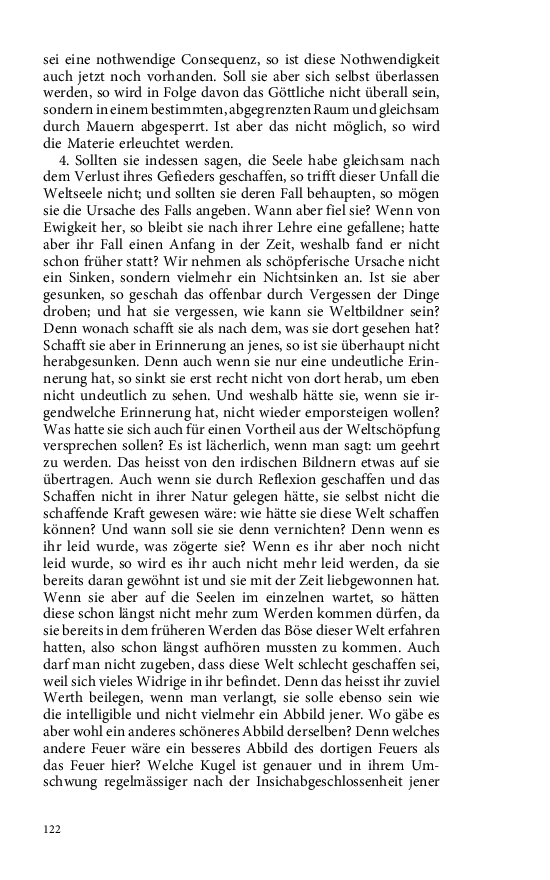 sei eine nothwendige Consequenz, so ist diese Nothwendigkeit auch jetzt noch vorhanden. Soll sie aber sich selbst überlassen werden, so wird in Folge davon das Göttliche nicht überall sein, sondern in einem bestimmten, abgegrenzten Raum und gleichsam durch Mauern abgesperrt. Ist aber das nicht möglich, so wird die Materie erleuchtet werden.

4. Sollten sie indessen sagen, die Seele habe gleichsam nach dem Verlust ihres Gefieders geschaffen, so trifft dieser Unfall die Weltseele nicht; und sollten sie deren Fall behaupten, so mögen sie die Ursache des Falls angeben. Wann aber fiel sie? Wenn von Ewigkeit her, so bleibt sie nach ihrer Lehre eine gefallene; hatte aber ihr Fall einen Anfang in der Zeit, weshalb fand er nicht schon früher statt? Wir nehmen als schöpferische Ursache nicht ein Sinken, sondern vielmehr ein Nichtsinken an. Ist sie aber gesunken, so geschah das offenbar durch Vergessen der Dinge droben; und hat sie vergessen, wie kann sie Weltbildner sein? Denn wonach schafft sie als nach dem, was sie dort gesehen hat? Schafft sie aber in Erinnerung an jenes, so ist sie überhaupt nicht herabgesunken. Denn auch wenn sie nur eine undeutliche Erinnerung hat, so sinkt sie erst recht nicht von dort herab, um eben nicht undeutlich zu sehen. Und weshalb hätte sie, wenn sie irgendwelche Erinnerung hat, nicht wieder emporsteigen wollen? Was hatte sie sich auch für einen Vortheil aus der Weltschöpfung versprechen sollen? Es ist lächerlich, wenn man sagt: um geehrt zu werden. Das heisst von den irdischen Bildnern etwas auf sie übertragen. Auch wenn sie durch Reflexion geschaffen und das Schaffen nicht in ihrer Natur gelegen hätte, sie selbst nicht die schaffende Kraft gewesen wäre: wie hätte sie diese Welt schaffen können? Und wann soll sie sie denn vernichten? Denn wenn es ihr leid wurde, was zögerte sie? Wenn es ihr aber noch nicht leid wurde, so wird es ihr auch nicht mehr leid werden, da sie bereits daran gewöhnt ist und sie mit der Zeit liebgewonnen hat. Wenn sie aber auf die Seelen im einzelnen wartet, so hätten diese schon längst nicht mehr zum Werden kommen dürfen, da sie bereits in dem früheren Werden das Böse dieser Welt erfahren hatten, also schon längst aufhören mussten zu kommen. Auch darf man nicht zugeben, dass diese Welt schlecht geschaffen sei, weil sich vieles Widrige in ihr befindet. Denn das heisst ihr zuviel Werth beilegen, wenn man verlangt, sie solle ebenso sein wie die intelligible und nicht vielmehr ein Abbild jener. Wo gäbe es aber wohl ein anderes schöneres Abbild derselben? Denn welches andere Feuer wäre ein besseres Abbild des dortigen Feuers als das Feuer hier? Welche Kugel ist genauer und in ihrem Umschwung regelmässiger nach der Insichabgeschlossenheit jener

122